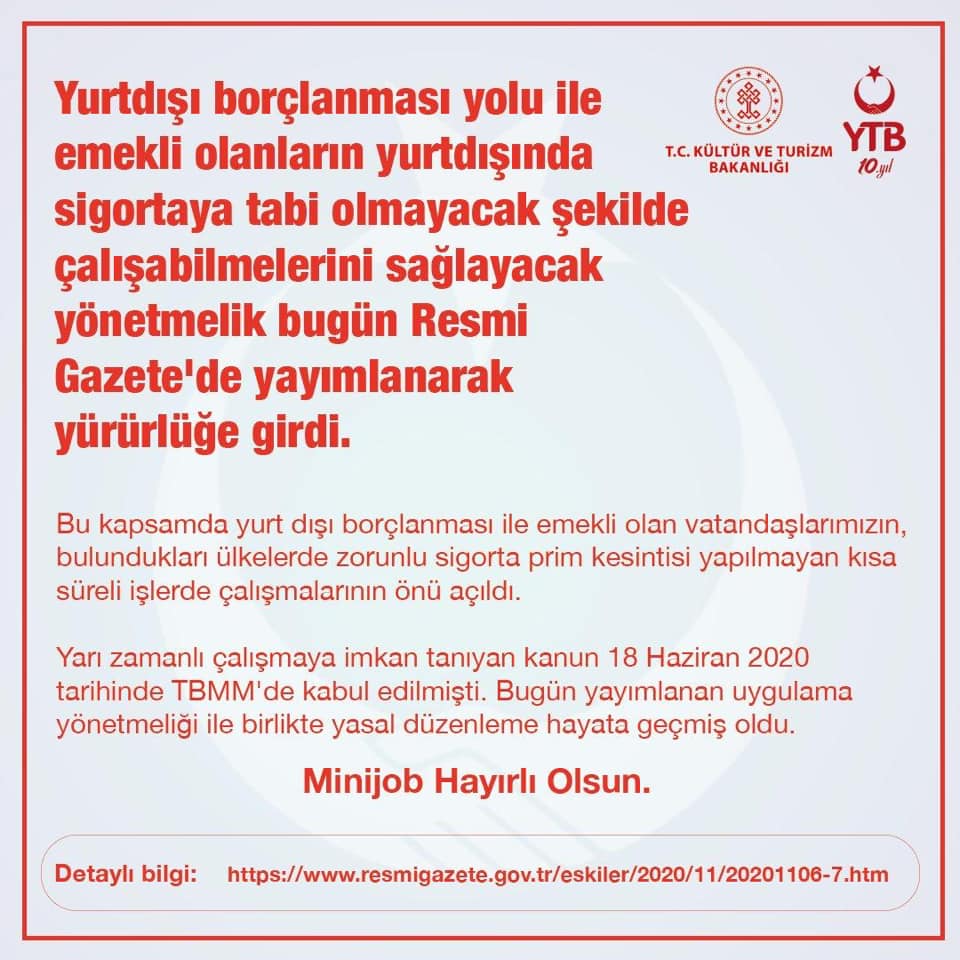 Yurtdışı borçlanması yolu ile emekli olanların yurtdışında sigortaya tabi olmayacak şekilde çalışabilmelerini sağlayacak yönetmelik bugün Resmi Gazete'de yayımlanarak yürürlüğe girdi.

T.C. KÜLTÜR VE TURİZM BAKANLIĞI

YTB
10.yıl

Bu kapsamda yurt dışı borçlanması ile emekli olan vatandaşlarımızın, bulundukları ülkelerde zorunlu sigorta prim kesintisi yapılmayan kısa süreli işlerde çalışmalarının önü açıldı.

Yarı zamanlı çalışmaya imkan tanıyan kanun 18 Haziran 2020 tarihinde TBMM'de kabul edilmişti. Bugün yayımlanan uygulama yönetmeliği ile birlikte yasal düzenleme hayata geçmiş oldu.

Minijob Hayırlı Olsun.

Detaylı bilgi: https://www.resmigazete.gov.tr/eskiler/2020/11/20201106-7.htm